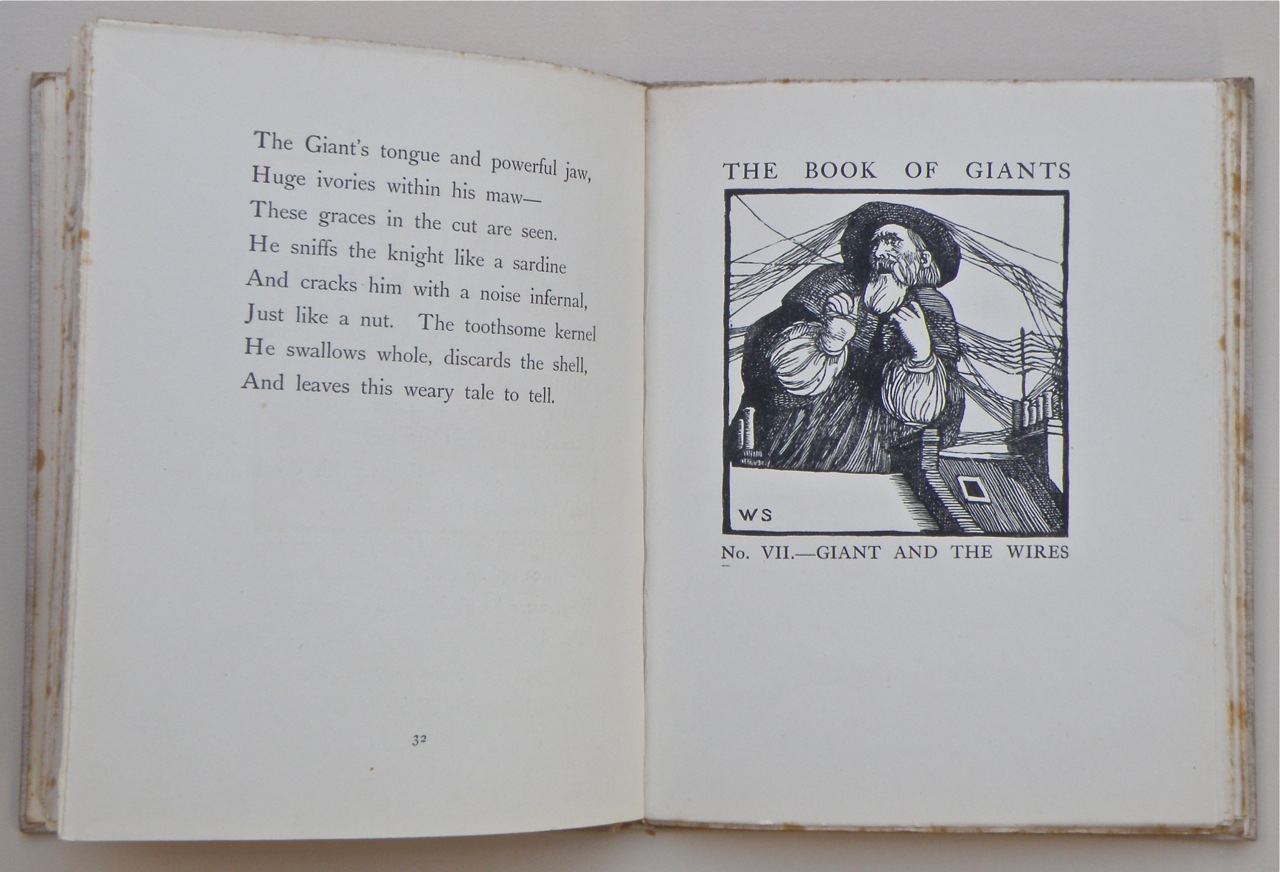 The Giant's tongue and powerful jaw,
Huge ivories within his maw—
These graces in the cut are seen.
He sniffs the knight like a sardine
And cracks him with a noise infernal,
Just like a nut. The toothsome kernel
He swallows whole, discards the shell,
And leaves this weary tale to tell.

32

THE BOOK OF GIANTS

WS

No. VII.—GIANT AND THE WIRES